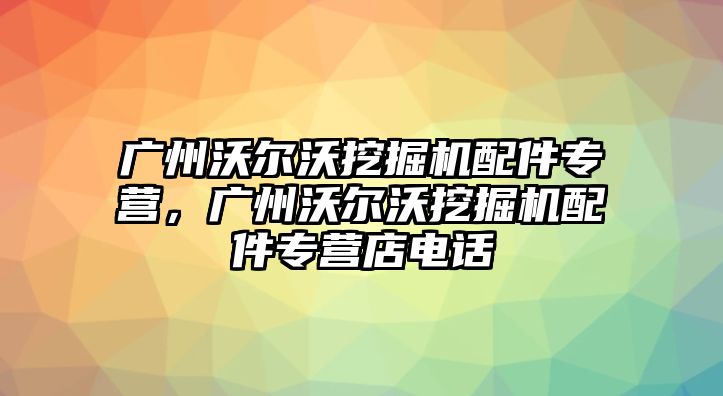 广州沃尔沃挖掘机配件专营，广州沃尔沃挖掘机配件专营店电话